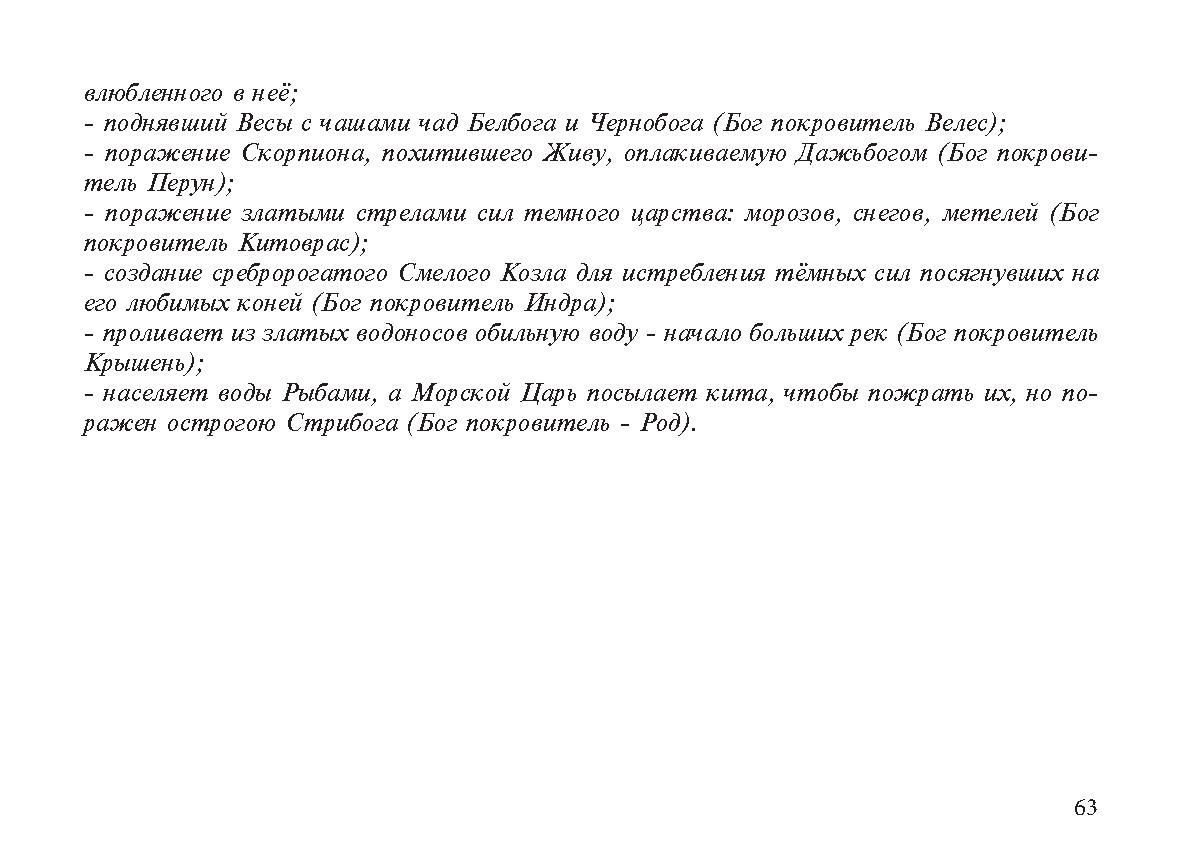 влюбленного в неё;
- поднявший Весы с чашами чад Белбога и Чернобога (Бог покровитель Велес);
- поражение Скорпиона, похитившего Живу, оплакиваемую Дажьбогом (Бог покровитель Перун);
- поражение златыми стрелами сил темного царства: морозов, снегов, метелей (Бог покровитель Китоврас);
- создание сребророгатого Смелого Козла для истребления тёмных сил посягнувших на его любимых коней (Бог покровитель Индра);
- проливает из златых водоносов обильную воду - начало больших рек (Бог покровитель Крышень);
- населяет воды Рыбами, а Морской Царь посылает кита, чтобы пожрать их, но поражен острогою Стрибога (Бог покровитель - Род).

63